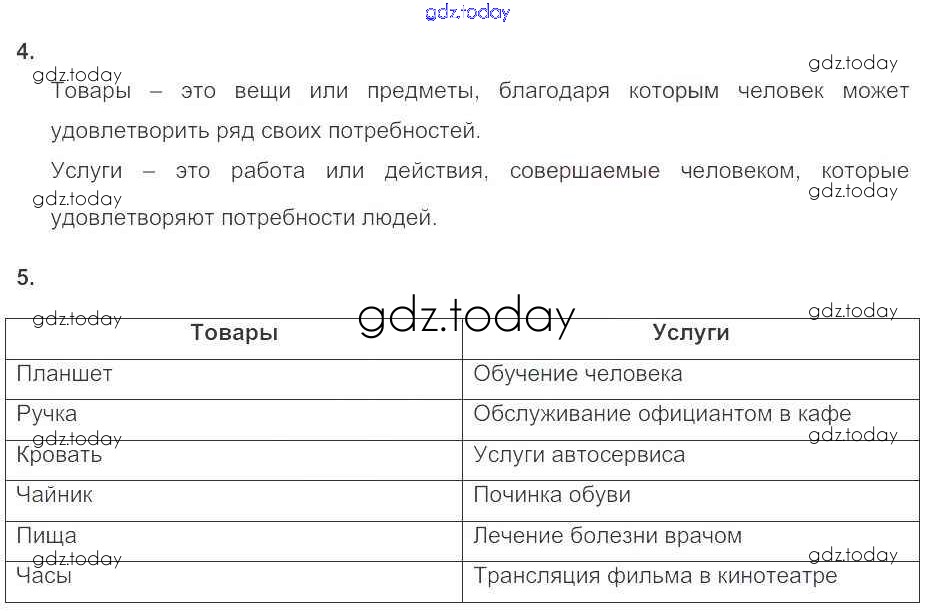 gdz.today

4.

gdz.today gdz.today

Товары – это вещи или предметы, благодаря которым человек может удовлетворить ряд своих потребностей.

Услуги – это работа или действия, совершаемые человеком, которые удовлетворяют потребности людей.

gdz.today gdz.today

5.

gdz.today gdz.today gdz.today

| Товары | Услуги |
|---|---|
| Планшет | Обучение человека |
| Ручка | Обслуживание официантом в кафе |
| Кровать | Услуги автосервиса |
| Чайник | Починка обуви |
| Пища | Лечение болезни врачом |
| Часы | Трансляция фильма в кинотеатре |

gdz.today gdz.today gdz.today gdz.today